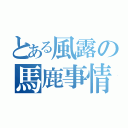 とある風露の
馬鹿事情